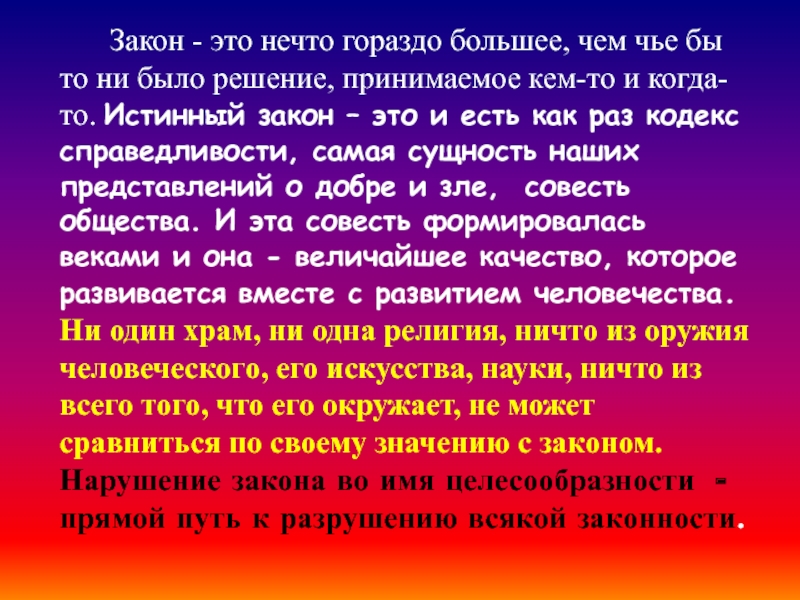 Закон - это нечто гораздо большее, чем чье бы то ни было решение, принимаемое кем-то и когда-то. Истинный закон – это и есть как раз кодекс справедливости, самая сущность наших представлений о добре и зле, совесть общества. И эта совесть формировалась веками и она - величайшее качество, которое развивается вместе с развитием человечества. Ни один храм, ни одна религия, ничто из оружия человеческого, его искусства, науки, ничто из всего того, что его окружает, не может сравниться по своему значению с законом. Нарушение закона во имя целесообразности - прямой путь к разрушению всякой законности.